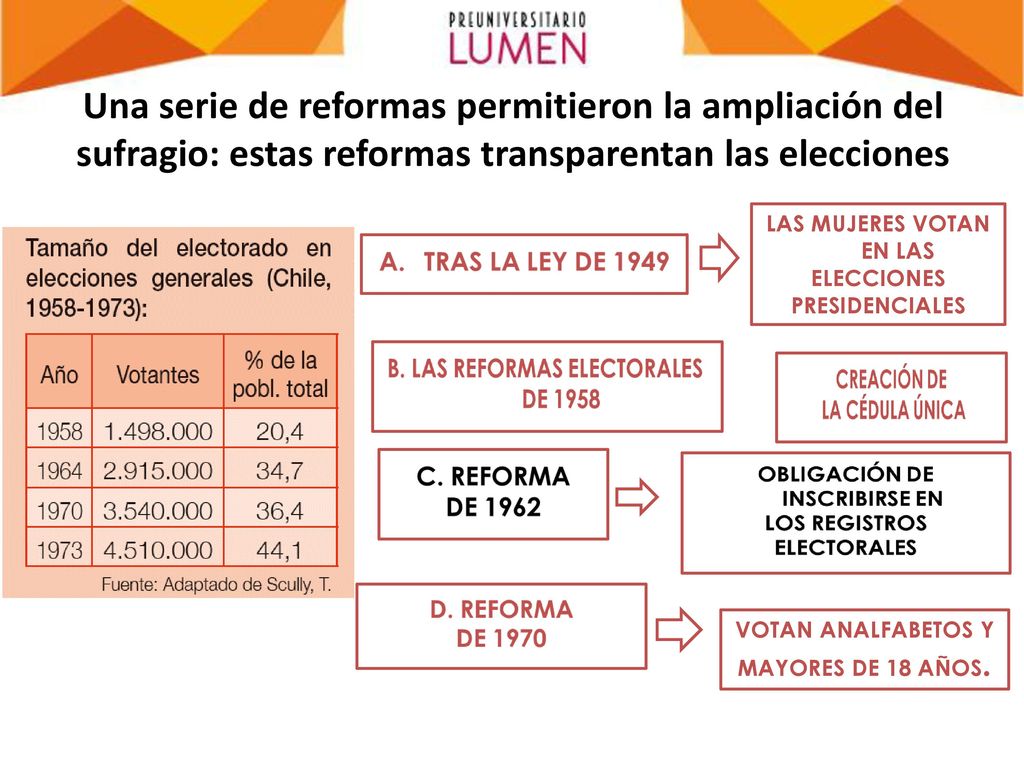 PREUNIVERSITARIO
LUMEN

Una serie de reformas permitieron la ampliación del sufragio: estas reformas transparentan las elecciones

Tamaño del electorado en elecciones generales (Chile, 1958-1973):

| Año | Votantes | % de la pobl. total |
|---|---|---|
| 1958 | 1.498.000 | 20,4 |
| 1964 | 2.915.000 | 34,7 |
| 1970 | 3.540.000 | 36,4 |
| 1973 | 4.510.000 | 44,1 |

Fuente: Adaptado de Scully, T.

A. TRAS LA LEY DE 1949

LAS MUJERES VOTAN EN LAS ELECCIONES PRESIDENCIALES

B. LAS REFORMAS ELECTORALES DE 1958

CREACIÓN DE LA CÉDULA ÚNICA

C. REFORMA DE 1962

OBLIGACIÓN DE INSCRIBIRSE EN LOS REGISTROS ELECTORALES

D. REFORMA DE 1970

VOTAN ANALFABETOS Y MAYORES DE 18 AÑOS.